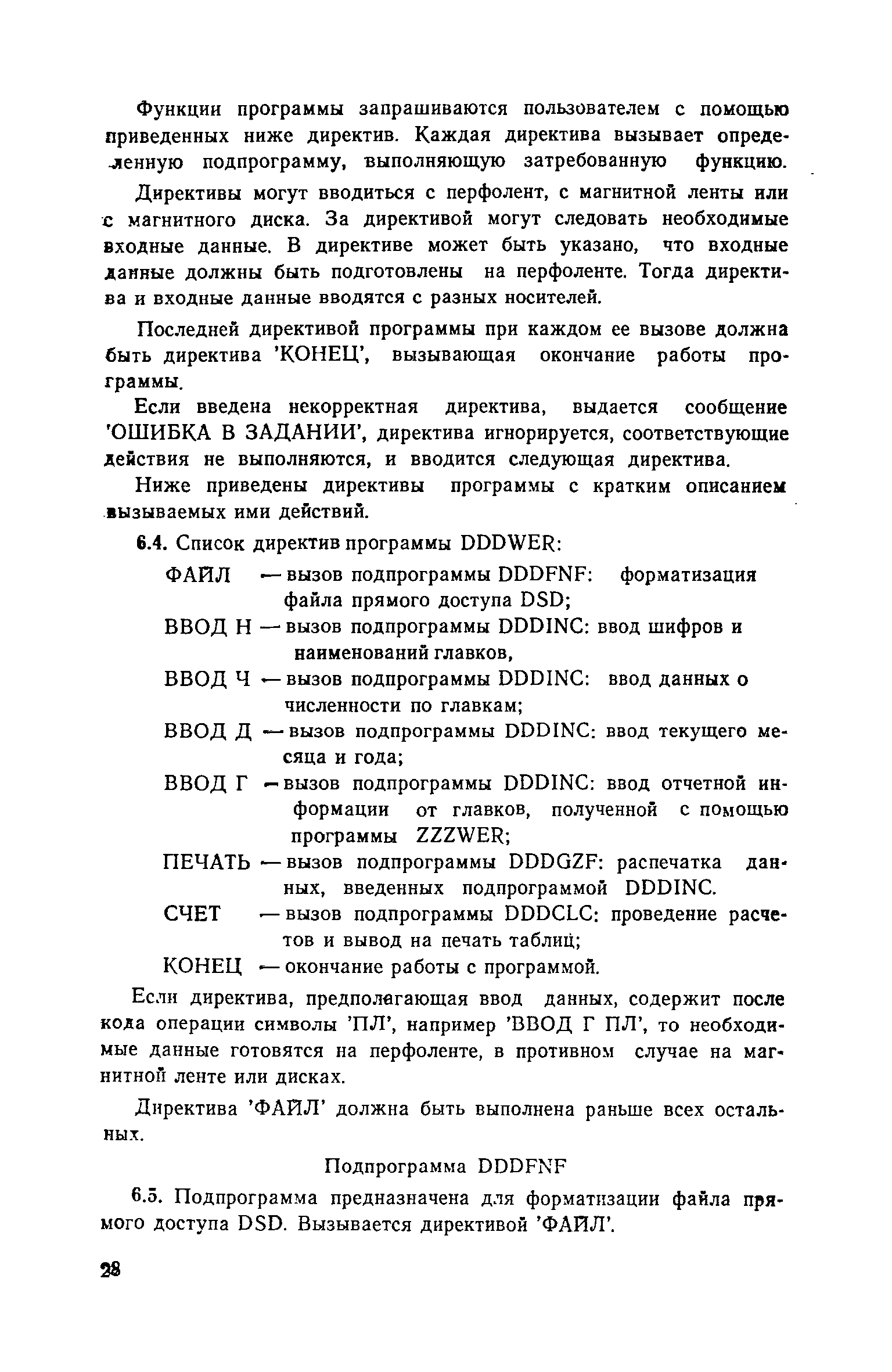 Функции программы запрашиваются пользователем с помощью приведенных ниже директив. Каждая директива вызывает определенную подпрограмму, выполняющую затребованную функцию.

Директивы могут вводиться с перфолент, с магнитной ленты или с магнитного диска. За директивой могут следовать необходимые входные данные. В директиве может быть указано, что входные данные должны быть подготовлены на перфоленте. Тогда директива и входные данные вводятся с разных носителей.

Последней директивой программы при каждом ее вызове должна быть директива 'КОНЕЦ', вызывающая окончание работы программы.

Если введена некорректная директива, выдается сообщение 'ОШИБКА В ЗАДАНИИ', директива игнорируется, соответствующие действия не выполняются, и вводится следующая директива.

Ниже приведены директивы программы с кратким описанием вызываемых ими действий.

6.4. Список директив программы DDDWER:

ФАЙЛ — вызов подпрограммы DDDFNF: форматизация файла прямого доступа DSD;

ВВОД Н — вызов подпрограммы DDDINC: ввод шифров и наименований главков,

ВВОД Ч — вызов подпрограммы DDDINC: ввод данных о численности по главкам;

ВВОД Д — вызов подпрограммы DDDINC: ввод текущего месяца и года;

ВВОД Г — вызов подпрограммы DDDINC: ввод отчетной информации от главков, полученной с помощью программы ZZZWER;

ПЕЧАТЬ — вызов подпрограммы DDDGZF: распечатка данных, введенных подпрограммой DDDINC.

СЧЕТ — вызов подпрограммы DDDCLC: проведение расчетов и вывод на печать таблиц;

КОНЕЦ — окончание работы с программой.

Если директива, предполагающая ввод данных, содержит после кода операции символы 'ПЛ', например 'ВВОД Г ПЛ', то необходимые данные готовятся на перфоленте, в противном случае на магнитной ленте или дисках.

Директива 'ФАЙЛ' должна быть выполнена раньше всех остальных.

Подпрограмма DDDFNF

6.5. Подпрограмма предназначена для форматизации файла прямого доступа DSD. Вызывается директивой 'ФАЙЛ'.

28